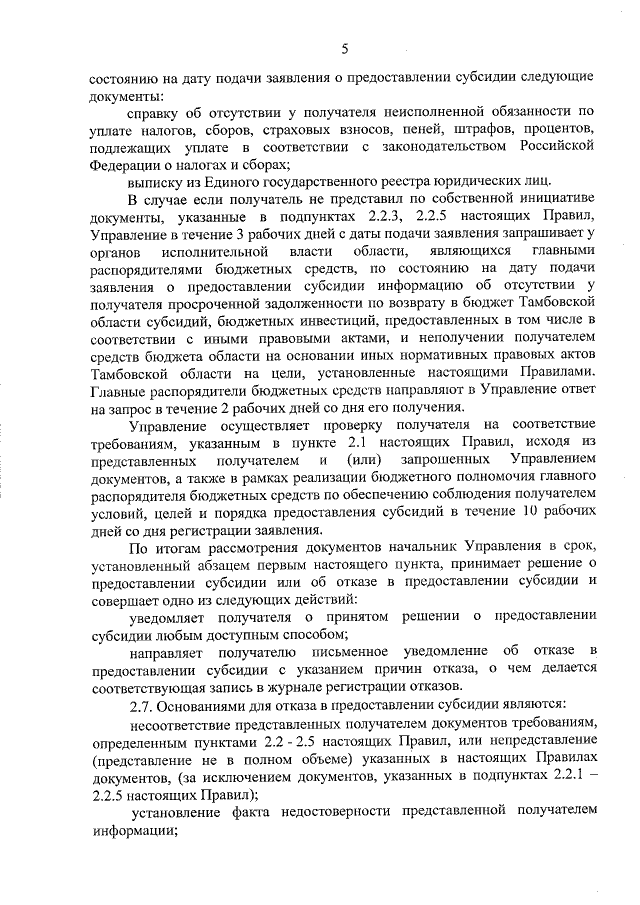 5

состоянию на дату подачи заявления о предоставлении субсидии следующие документы:

справку об отсутствии у получателя неисполненной обязанности по уплате налогов, сборов, страховых взносов, пеней, штрафов, процентов, подлежащих уплате в соответствии с законодательством Российской Федерации о налогах и сборах;

выписку из Единого государственного реестра юридических лиц.

В случае если получатель не представил по собственной инициативе документы, указанные в подпунктах 2.2.3, 2.2.5 настоящих Правил, Управление в течение 3 рабочих дней с даты подачи заявления запрашивает у органов исполнительной власти области, являющихся главными распорядителями бюджетных средств, по состоянию на дату подачи заявления о предоставлении субсидии информацию об отсутствии у получателя просроченной задолженности по возврату в бюджет Тамбовской области субсидий, бюджетных инвестиций, предоставленных в том числе в соответствии с иными правовыми актами, и неполучении получателем средств бюджета области на основании иных нормативных правовых актов Тамбовской области на цели, установленные настоящими Правилами. Главные распорядители бюджетных средств направляют в Управление ответ на запрос в течение 2 рабочих дней со дня его получения.

Управление осуществляет проверку получателя на соответствие требованиям, указанным в пункте 2.1 настоящих Правил, исходя из представленных получателем и (или) запрошенных Управлением документов, а также в рамках реализации бюджетного полномочия главного распорядителя бюджетных средств по обеспечению соблюдения получателем условий, целей и порядка предоставления субсидий в течение 10 рабочих дней со дня регистрации заявления.

По итогам рассмотрения документов начальник Управления в срок, установленный абзацем первым настоящего пункта, принимает решение о предоставлении субсидии или об отказе в предоставлении субсидии и совершает одно из следующих действий:

уведомляет получателя о принятом решении о предоставлении субсидии любым доступным способом;

направляет получателю письменное уведомление об отказе в предоставлении субсидии с указанием причин отказа, о чем делается соответствующая запись в журнале регистрации отказов.

2.7. Основаниями для отказа в предоставлении субсидии являются:

несоответствие представленных получателем документов требованиям, определенным пунктами 2.2 - 2.5 настоящих Правил, или непредставление (представление не в полном объеме) указанных в настоящих Правилах документов, (за исключением документов, указанных в подпунктах 2.2.1 – 2.2.5 настоящих Правил);

установление факта недостоверности представленной получателем информации;